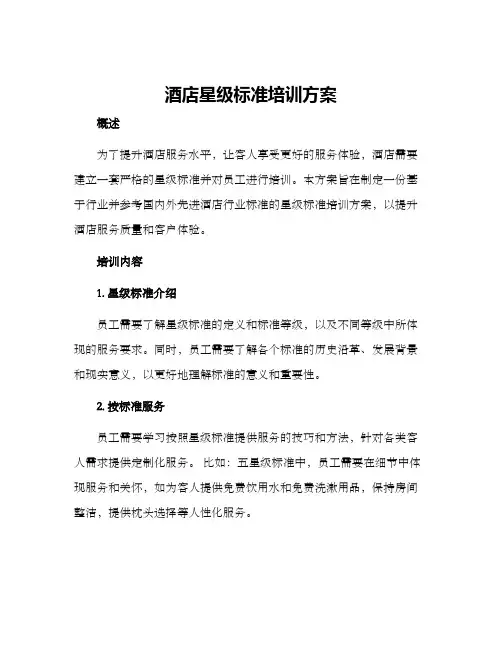 酒店星级标准培训方案

概述

为了提升酒店服务水平，让客人享受更好的服务体验，酒店需要建立一套严格的星级标准并对员工进行培训。本方案旨在制定一份基于行业并参考国内外先进酒店行业标准的星级标准培训方案，以提升酒店服务质量和客户体验。

培训内容

1. 星级标准介绍

员工需要了解星级标准的定义和标准等级，以及不同等级中所体现的服务要求。同时，员工需要了解各个标准的历史沿革、发展背景和现实意义，以更好地理解标准的意义和重要性。

2. 按标准服务

员工需要学习按照星级标准提供服务的技巧和方法，针对各类客人需求提供定制化服务。 比如：五星级标准中，员工需要在细节中体现服务和关怀，如为客人提供免费饮用水和免费洗漱用品，保持房间整洁，提供枕头选择等人性化服务。